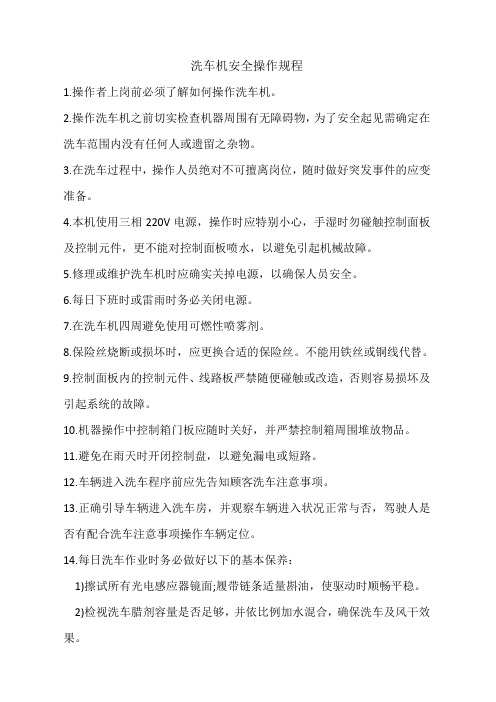 洗车机安全操作规程

1.操作者上岗前必须了解如何操作洗车机。

2.操作洗车机之前切实检查机器周围有无障碍物，为了安全起见需确定在洗车范围内没有任何人或遗留之杂物。

3.在洗车过程中，操作人员绝对不可擅离岗位，随时做好突发事件的应变准备。

4.本机使用三相 220V 电源，操作时应特别小心，手湿时勿碰触控制面板及控制元件，更不能对控制面板喷水，以避免引起机械故障。

5.修理或维护洗车机时应确实关掉电源，以确保人员安全。

6.每日下班时或雷雨时务必关闭电源。

7.在洗车机四周避免使用可燃性喷雾剂。

8.保险丝烧断或损坏时，应更换合适的保险丝。不能用铁丝或铜线代替。

9.控制面板内的控制元件、线路板严禁随便碰触或改造，否则容易损坏及引起系统的故障。

10.机器操作中控制箱门板应随时关好，并严禁控制箱周围堆放物品。

11.避免在雨天时开闭控制盘，以避免漏电或短路。

12.车辆进入洗车程序前应先告知顾客洗车注意事项。

13.正确引导车辆进入洗车房，并观察车辆进入状况正常与否，驾驶人是否有配合洗车注意事项操作车辆定位。

14.每日洗车作业时务必做好以下的基本保养：

1)擦试所有光电感应器镜面;履带链条适量斟油，使驱动时顺畅平稳。

2)检视洗车腊剂容量是否足够，并依比例加水混合，确保洗车及风干效果。